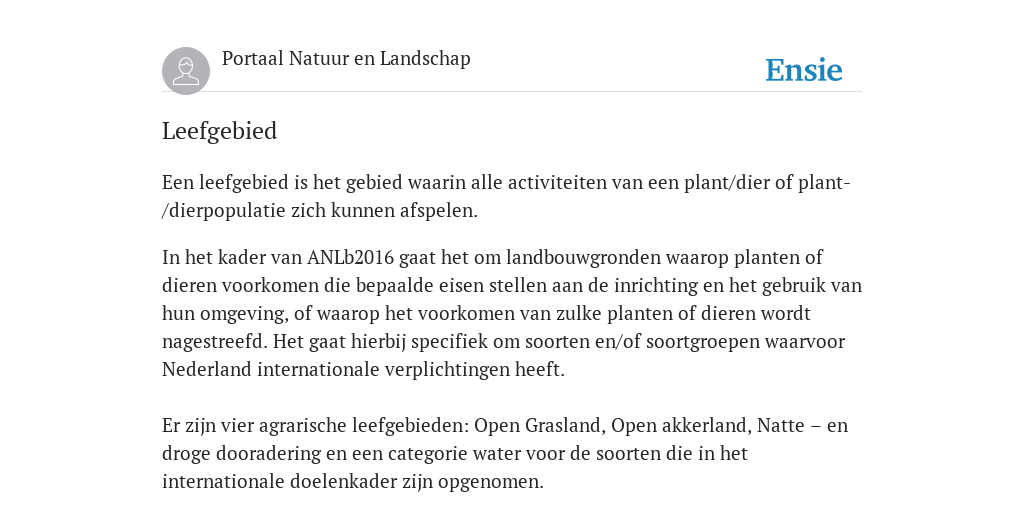 Portaal Natuur en Landschap

Ensie

Leefgebied

Een leefgebied is het gebied waarin alle activiteiten van een plant/dier of plant-/dierpopulatie zich kunnen afspelen.

In het kader van ANLb2016 gaat het om landbouwgronden waarop planten of dieren voorkomen die bepaalde eisen stellen aan de inrichting en het gebruik van hun omgeving, of waarop het voorkomen van zulke planten of dieren wordt nagestreefd. Het gaat hierbij specifiek om soorten en/of soortgroepen waarvoor Nederland internationale verplichtingen heeft.

Er zijn vier agrarische leefgebieden: Open Grasland, Open akkerland, Natte – en droge dooradering en een categorie water voor de soorten die in het internationale doelenkader zijn opgenomen.